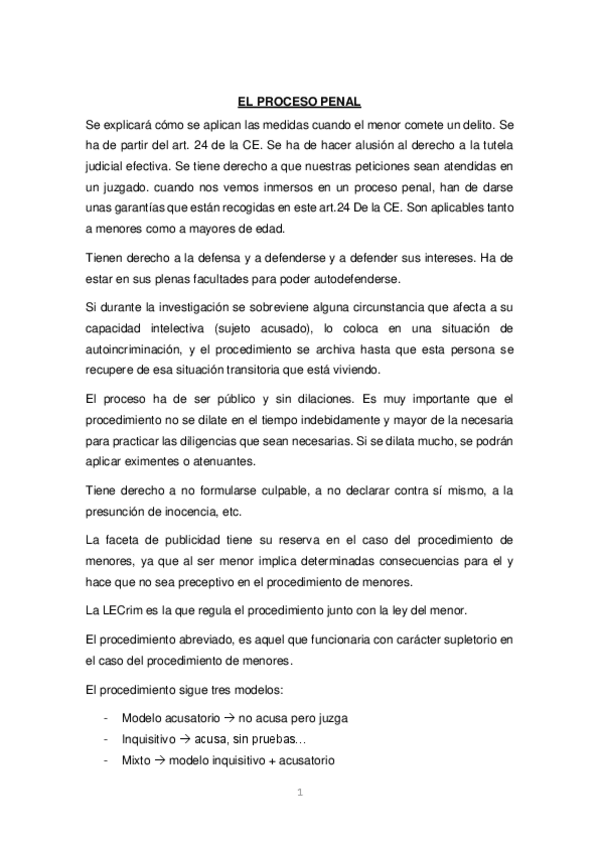 EL PROCESO PENAL

Se explicará cómo se aplican las medidas cuando el menor comete un delito. Se ha de partir del art. 24 de la CE. Se ha de hacer alusión al derecho a la tutela judicial efectiva. Se tiene derecho a que nuestras peticiones sean atendidas en un juzgado. cuando nos vemos inmersos en un proceso penal, han de darse unas garantías que están recogidas en este art.24 De la CE. Son aplicables tanto a menores como a mayores de edad.

Tienen derecho a la defensa y a defenderse y a defender sus intereses. Ha de estar en sus plenas facultades para poder autodefenderse.

Si durante la investigación se sobreviene alguna circunstancia que afecta a su capacidad intelectiva (sujeto acusado), lo coloca en una situación de autoincriminación, y el procedimiento se archiva hasta que esta persona se recupere de esa situación transitoria que está viviendo.

El proceso ha de ser público y sin dilaciones. Es muy importante que el procedimiento no se dilate en el tiempo indebidamente y mayor de la necesaria para practicar las diligencias que sean necesarias. Si se dilata mucho, se podrán aplicar eximentes o atenuantes.

Tiene derecho a no formularse culpable, a no declarar contra sí mismo, a la presunción de inocencia, etc.

La faceta de publicidad tiene su reserva en el caso del procedimiento de menores, ya que al ser menor implica determinadas consecuencias para el y hace que no sea preceptivo en el procedimiento de menores.

La LECrim es la que regula el procedimiento junto con la ley del menor.

El procedimiento abreviado, es aquel que funcionaria con carácter supletorio en el caso del procedimiento de menores.

El procedimiento sigue tres modelos:

- Modelo acusatorio → no acusa pero juzga
- Inquisitivo → acusa, sin pruebas…
- Mixto → modelo inquisitivo + acusatorio

1